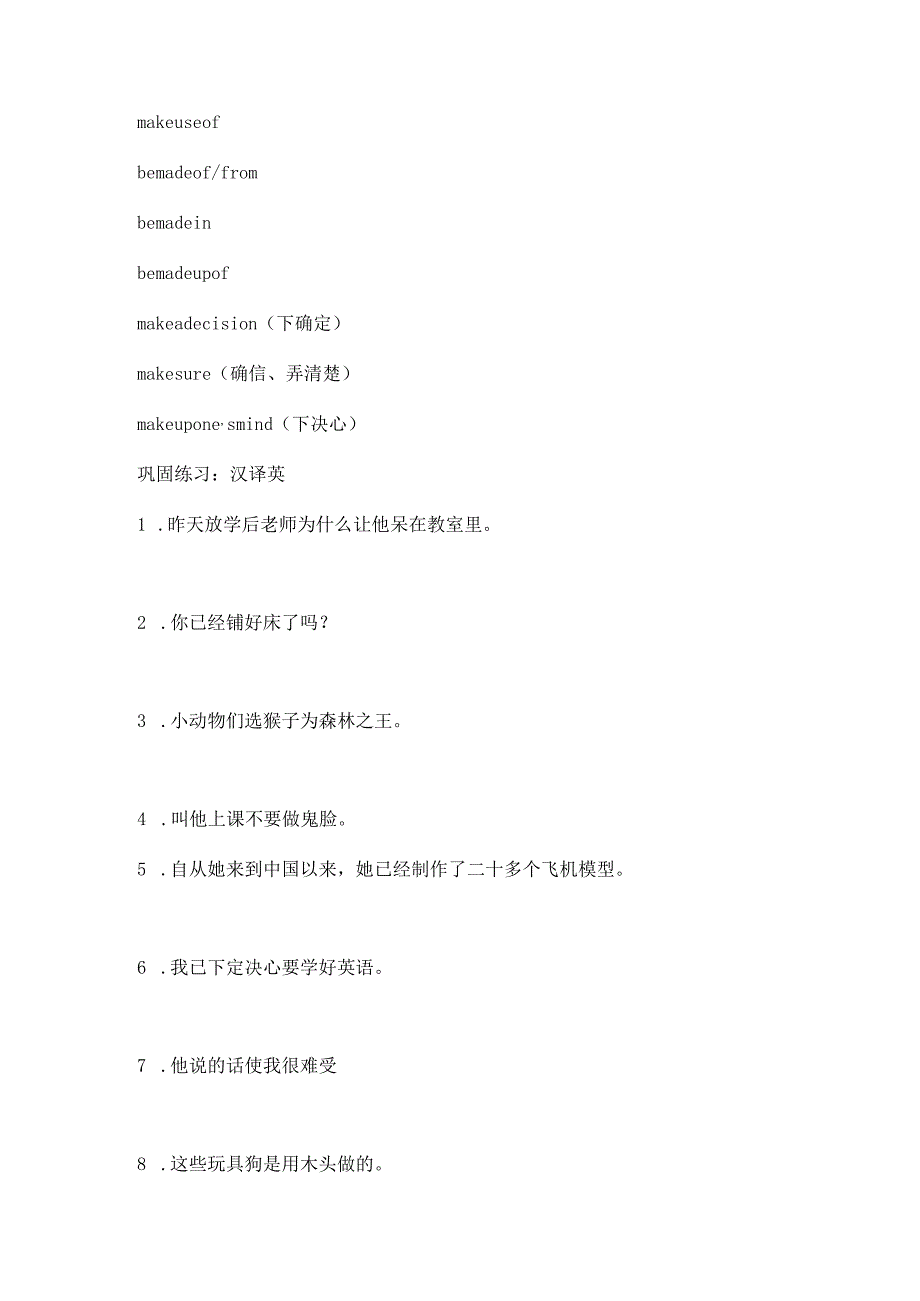 makeuseof

bemadeof/from

bemadein

bemadeupof

makeadecision（下确定）

makesure（确信、弄清楚）

makeupone·smind（下决心）

巩固练习：汉译英

1 .昨天放学后老师为什么让他呆在教室里。

2 .你已经铺好床了吗？

3 .小动物们选猴子为森林之王。

4 .叫他上课不要做鬼脸。

5 .自从她来到中国以来，她已经制作了二十多个飞机模型。

6 .我已下定决心要学好英语。

7 .他说的话使我很难受

8 .这些玩具狗是用木头做的。